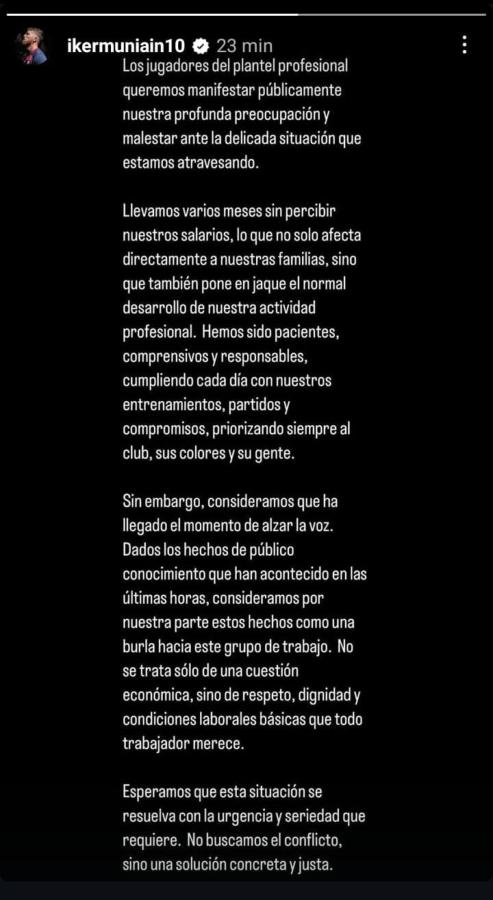 ikermuniain10 23 min

Los jugadores del plantel profesional queremos manifestar públicamente nuestra profunda preocupación y malestar ante la delicada situación que estamos atravesando.

Llevamos varios meses sin percibir nuestros salarios, lo que no solo afecta directamente a nuestras familias, sino que también pone en jaque el normal desarrollo de nuestra actividad profesional. Hemos sido pacientes, comprensivos y responsables, cumpliendo cada día con nuestros entrenamientos, partidos y compromisos, priorizando siempre al club, sus colores y su gente.

Sin embargo, consideramos que ha llegado el momento de alzar la voz. Dados los hechos de público conocimiento que han acontecido en las últimas horas, consideramos por nuestra parte estos hechos como una burla hacia este grupo de trabajo. No se trata sólo de una cuestión económica, sino de respeto, dignidad y condiciones laborales básicas que todo trabajador merece.

Esperamos que esta situación se resuelva con la urgencia y seriedad que requiere. No buscamos el conflicto, sino una solución concreta y justa.